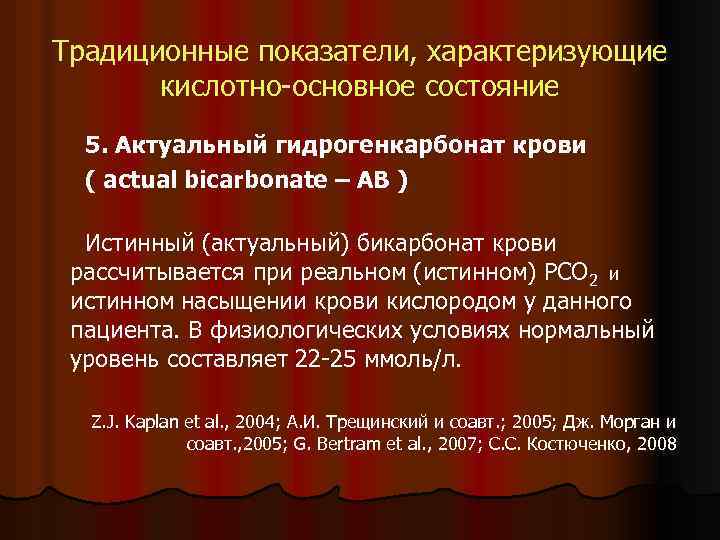 Традиционные показатели, характеризующие кислотно-основное состояние

5. Актуальный гидрогенкарбонат крови
( actual bicarbonate – AB )

Истинный (актуальный) бикарбонат крови рассчитывается при реальном (истинном) $PCO_2$ и истинном насыщении крови кислородом у данного пациента. В физиологических условиях нормальный уровень составляет 22-25 ммоль/л.

Z.J. Kaplan et al., 2004; А.И. Трещинский и соавт.; 2005; Дж. Морган и соавт.,2005; G. Bertram et al., 2007; С.С. Костюченко, 2008